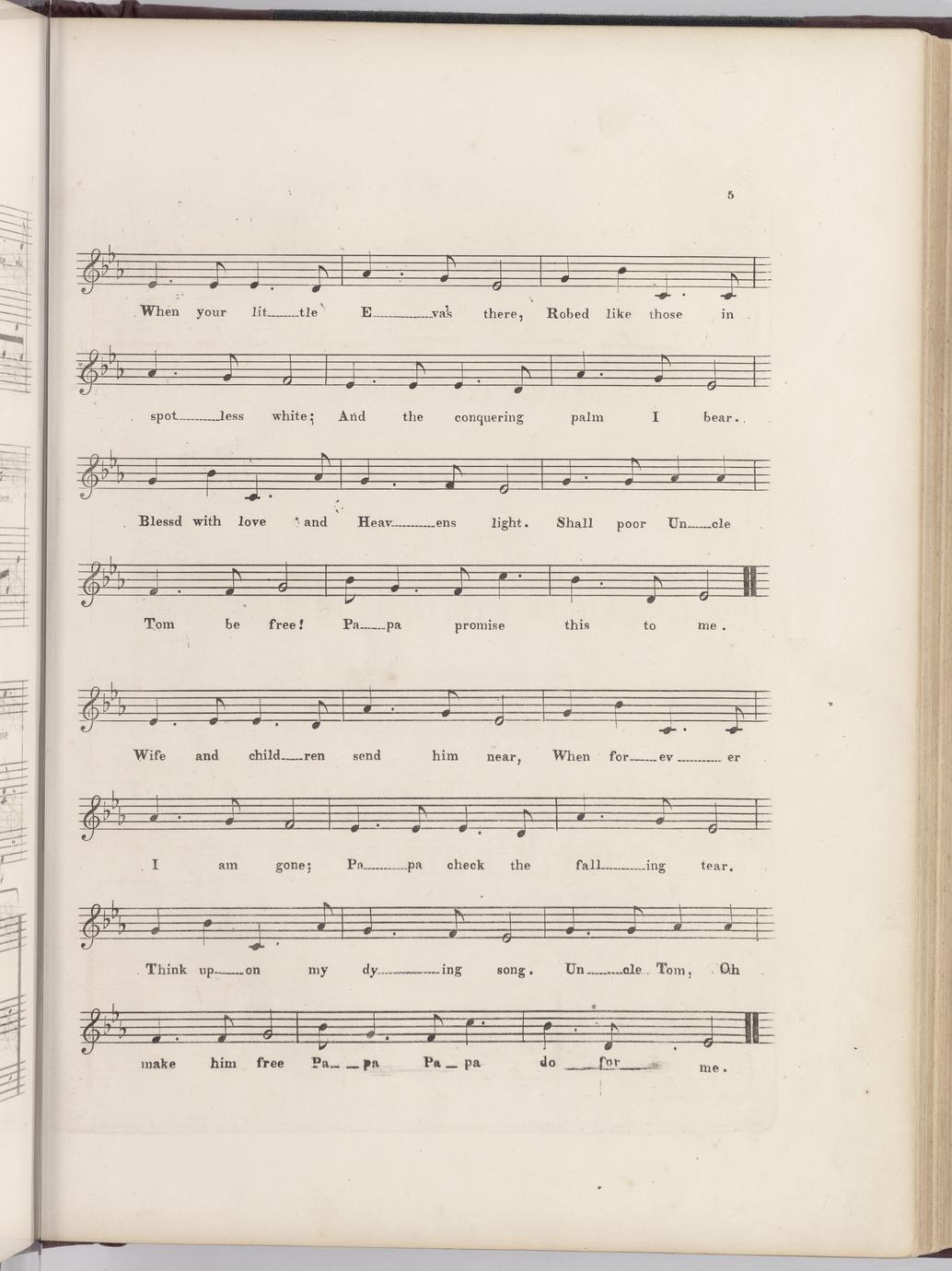 5

When your lit-tle E-va's there, Robed like those in

spot-less white; And the conquering palm I bear.

Blessd with love and Heav-ens light. Shall poor Un-cle

Tom be free! Pa-pa promise this to me.

Wife and child-ren send him near, When for-ev-er

I am gone; Pa-pa check the fall-ing tear.

Think up-on my dy-ing song. Un-cle Tom, Oh

make him free Pa-pa Pa-pa do for me.